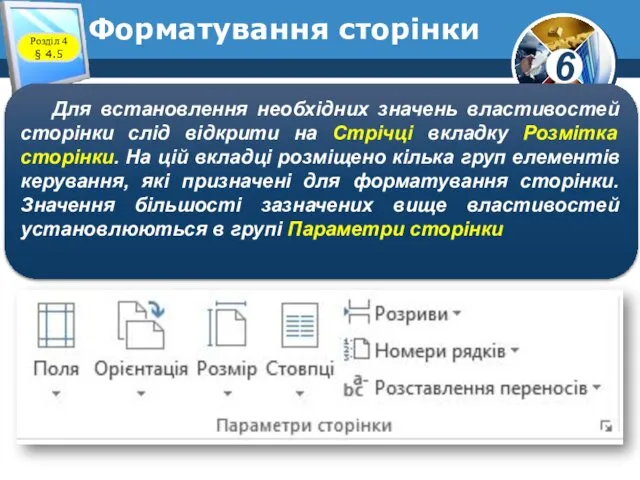 Розділ 4
§ 4.5

Форматування сторінки

6

Для встановлення необхідних значень властивостей сторінки слід відкрити на Стрічці вкладку Розмітка сторінки. На цій вкладці розміщено кілька груп елементів керування, які призначені для форматування сторінки. Значення більшості зазначених вище властивостей установлюються в групі Параметри сторінки

Поля
Орієнтація
Розмір
Стовпці
Розриви
Номери рядків
Розставлення переносів
Параметри сторінки